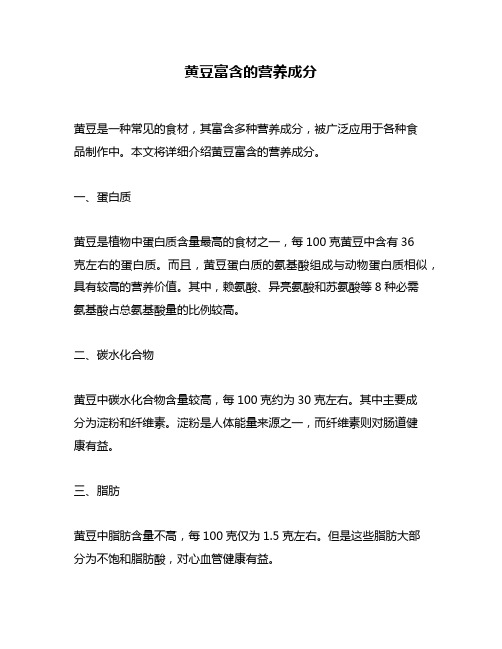 黄豆富含的营养成分

黄豆是一种常见的食材，其富含多种营养成分，被广泛应用于各种食品制作中。本文将详细介绍黄豆富含的营养成分。

一、蛋白质

黄豆是植物中蛋白质含量最高的食材之一，每 100 克黄豆中含有 36 克左右的蛋白质。而且，黄豆蛋白质的氨基酸组成与动物蛋白质相似，具有较高的营养价值。其中，赖氨酸、异亮氨酸和苏氨酸等 8 种必需氨基酸占总氨基酸量的比例较高。

二、碳水化合物

黄豆中碳水化合物含量较高，每 100 克约为 30 克左右。其中主要成分为淀粉和纤维素。淀粉是人体能量来源之一，而纤维素则对肠道健康有益。

三、脂肪

黄豆中脂肪含量不高，每 100 克仅为 1.5 克左右。但是这些脂肪大部分为不饱和脂肪酸，对心血管健康有益。